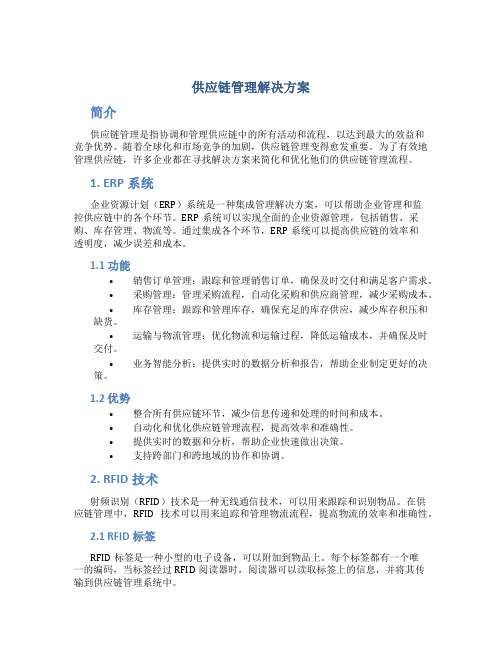 供应链管理解决方案

简介

供应链管理是指协调和管理供应链中的所有活动和流程，以达到最大的效益和竞争优势。随着全球化和市场竞争的加剧，供应链管理变得愈发重要。为了有效地管理供应链，许多企业都在寻找解决方案来简化和优化他们的供应链管理流程。

1. ERP 系统

企业资源计划（ERP）系统是一种集成管理解决方案，可以帮助企业管理和监控供应链中的各个环节。ERP 系统可以实现全面的企业资源管理，包括销售、采购、库存管理、物流等。通过集成各个环节，ERP 系统可以提高供应链的效率和透明度，减少误差和成本。

1.1 功能

• 销售订单管理：跟踪和管理销售订单，确保及时交付和满足客户需求。
• 采购管理：管理采购流程，自动化采购和供应商管理，减少采购成本。
• 库存管理：跟踪和管理库存，确保充足的库存供应，减少库存积压和缺货。
• 运输与物流管理：优化物流和运输过程，降低运输成本，并确保及时交付。
• 业务智能分析：提供实时的数据分析和报告，帮助企业制定更好的决策。

1.2 优势

• 整合所有供应链环节，减少信息传递和处理的时间和成本。
• 自动化和优化供应链管理流程，提高效率和准确性。
• 提供实时的数据和分析，帮助企业快速做出决策。
• 支持跨部门和跨地域的协作和协调。

2. RFID 技术

射频识别（RFID）技术是一种无线通信技术，可以用来跟踪和识别物品。在供应链管理中，RFID 技术可以用来追踪和管理物流流程，提高物流的效率和准确性。

2.1 RFID 标签

RFID 标签是一种小型的电子设备，可以附加到物品上。每个标签都有一个唯一的编码，当标签经过 RFID 阅读器时，阅读器可以读取标签上的信息，并将其传输到供应链管理系统中。